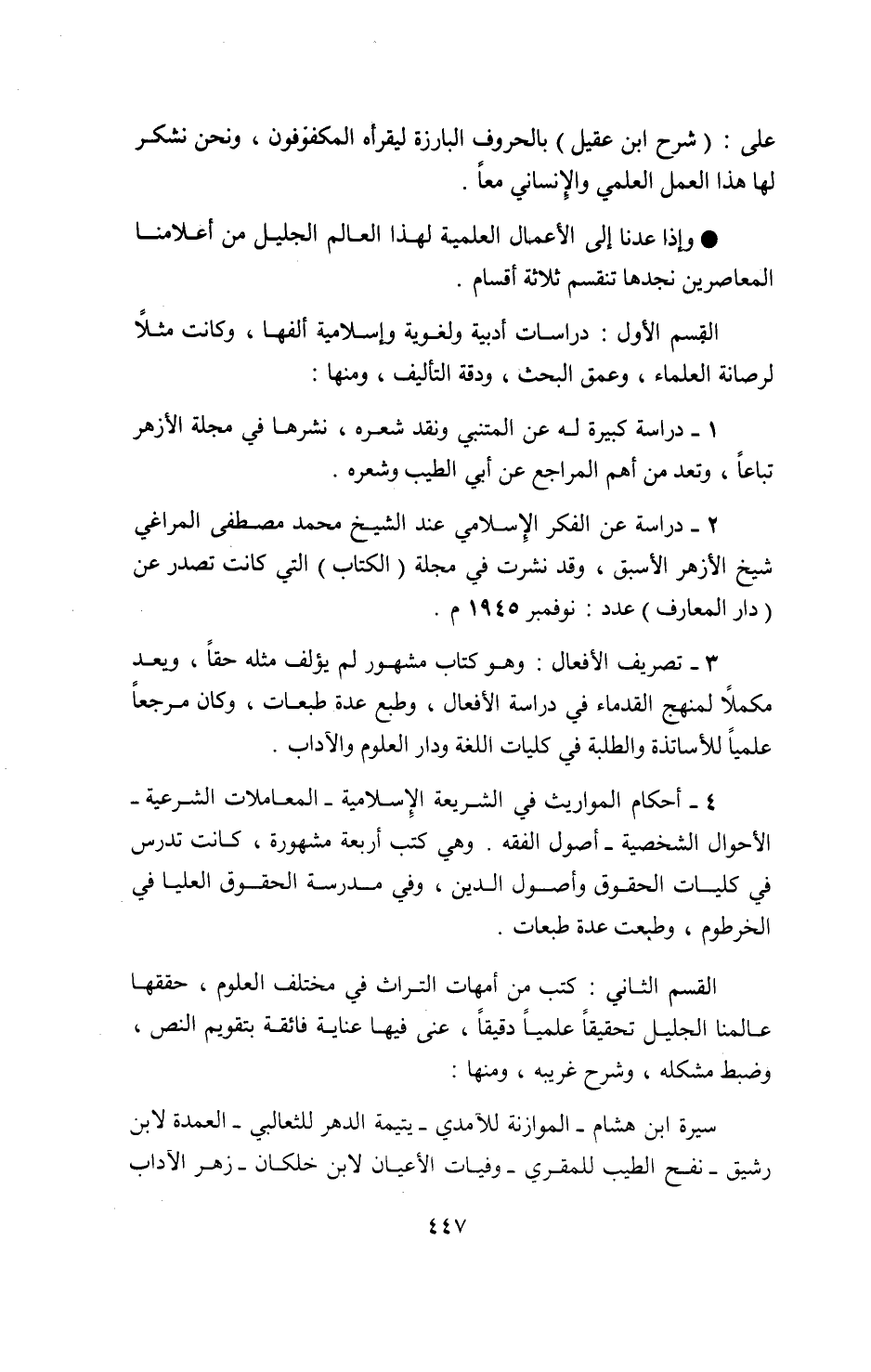 على : ( شرح ابن عقيل ) بالحروف البارزة ليقرأه المكفوفون ، ونحن نشكر لها هذا العمل العلمي والإنساني معاً .

● وإذا عدنا إلى الأعمال العلمية لهذا العالم الجليل من أعلامنا المعاصرين نجدها تنقسم ثلاثة أقسام .

القسم الأول : دراسات أدبية ولغوية وإسلامية ألفها ، وكانت مثلاً لرصانة العلماء ، وعمق البحث ، ودقة التأليف ، ومنها :

١ ـ دراسة كبيرة له عن المتنبي ونقد شعره ، نشرها في مجلة الأزهر تباعاً ، وتعد من أهم المراجع عن أبي الطيب وشعره .

٢ ـ دراسة عن الفكر الإسلامي عند الشيخ محمد مصطفى المراغي شيخ الأزهر الأسبق ، وقد نشرت في مجلة ( الكتاب ) التي كانت تصدر عن ( دار المعارف ) عدد : نوفمبر ١٩٤٥ م .

٣ ـ تصريف الأفعال : وهو كتاب مشهور لم يؤلف مثله حقاً ، ويعد مكملاً لمنهج القدماء في دراسة الأفعال ، وطبع عدة طبعات ، وكان مرجعاً علمياً للأساتذة والطلبة في كليات اللغة ودار العلوم والآداب .

٤ ـ أحكام المواريث في الشريعة الإسلامية ـ المعاملات الشرعية ـ الأحوال الشخصية ـ أصول الفقه . وهي كتب أربعة مشهورة ، كانت تدرس في كليات الحقوق وأصول الدين ، وفي مدرسة الحقوق العليا في الخرطوم ، وطبعت عدة طبعات .

القسم الثاني : كتب من أمهات التراث في مختلف العلوم ، حققها عالمنا الجليل تحقيقاً علمياً دقيقاً ، عنى فيها عناية فائقة بتقويم النص ، وضبط مشكله ، وشرح غريبه ، ومنها :

سيرة ابن هشام ـ الموازنة للآمدي ـ يتيمة الدهر للثعالبي ـ العمدة لابن رشيق ـ نفح الطيب للمقري ـ وفيات الأعيان لابن خلكان ـ زهر الآداب

٤٤٧